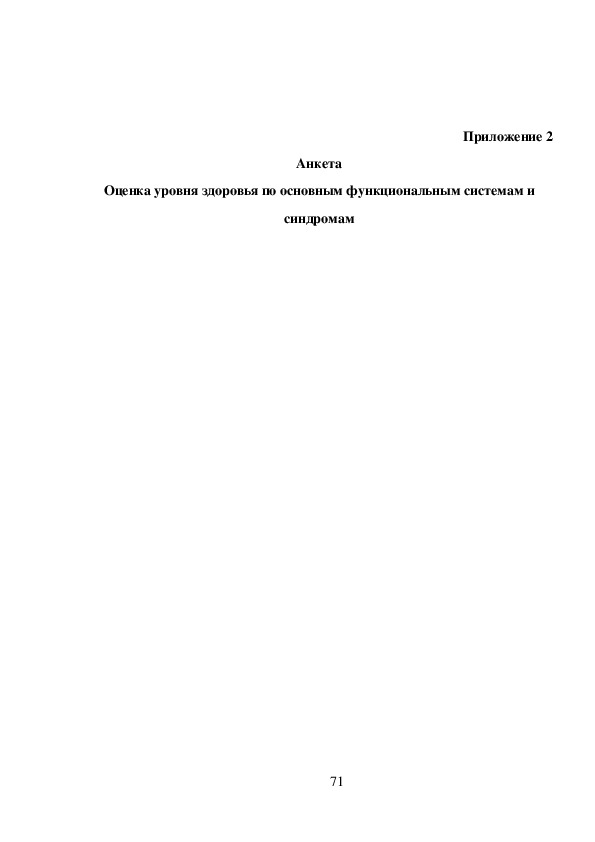 Приложение 2

Анкета

Оценка уровня здоровья по основным функциональным системам и синдромам

71